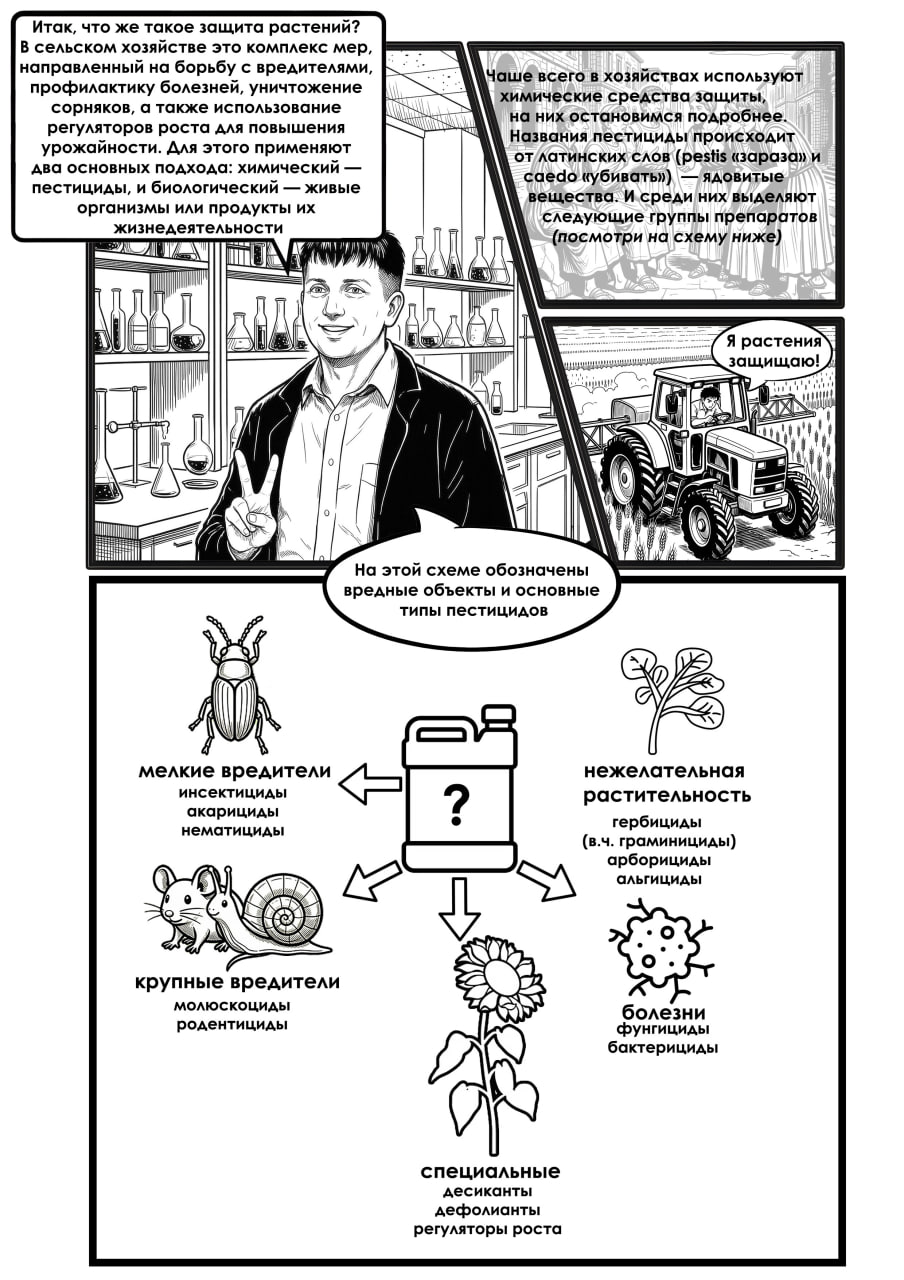 Итак, что же такое защита растений? В сельском хозяйстве это комплекс мер, направленный на борьбу с вредителями, профилактику болезней, уничтожение сорняков, а также использование регуляторов роста для повышения урожайности. Для этого применяют два основных подхода: химический — пестициды, и биологический — живые организмы или продукты их жизнедеятельности

Чаще всего в хозяйствах используют химические средства защиты, на них остановимся подробнее. Названия пестициды происходит от латинских слов (pestis «зараза» и caedo «убивать») — ядовитые вещества. И среди них выделяют следующие группы препаратов (посмотри на схему ниже)

Я растения защищаю!

На этой схеме обозначены вредные объекты и основные типы пестицидов

?

мелкие вредители
инсектициды
акарициды
нематициды

нежелательная растительность
гербициды
(в.ч. граминициды)
арборициды
альгициды

крупные вредители
молюскоциды
родентициды

болезни
фунгициды
бактерициды

специальные
десиканты
дефолианты
регуляторы роста